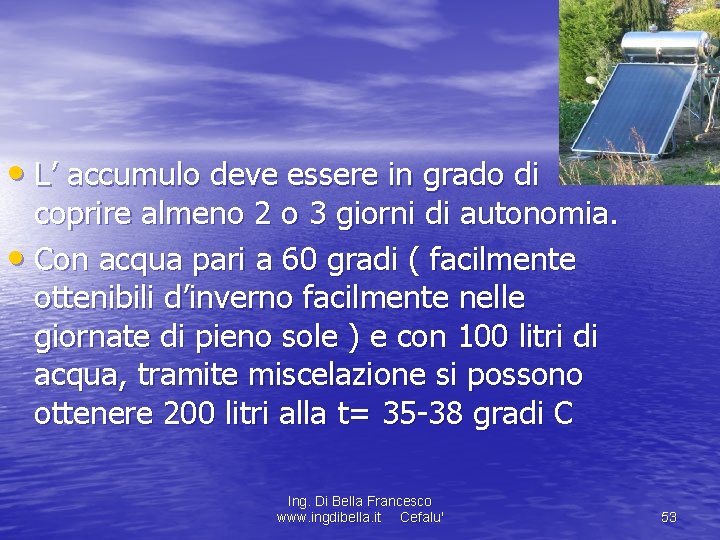 • L’ accumulo deve essere in grado di coprire almeno 2 o 3 giorni di autonomia.

• Con acqua pari a 60 gradi ( facilmente ottenibili d’inverno facilmente nelle giornate di pieno sole ) e con 100 litri di acqua, tramite miscelazione si possono ottenere 200 litri alla t= 35-38 gradi C

Ing. Di Bella Francesco
www.ingdibella.it Cefalu'

53